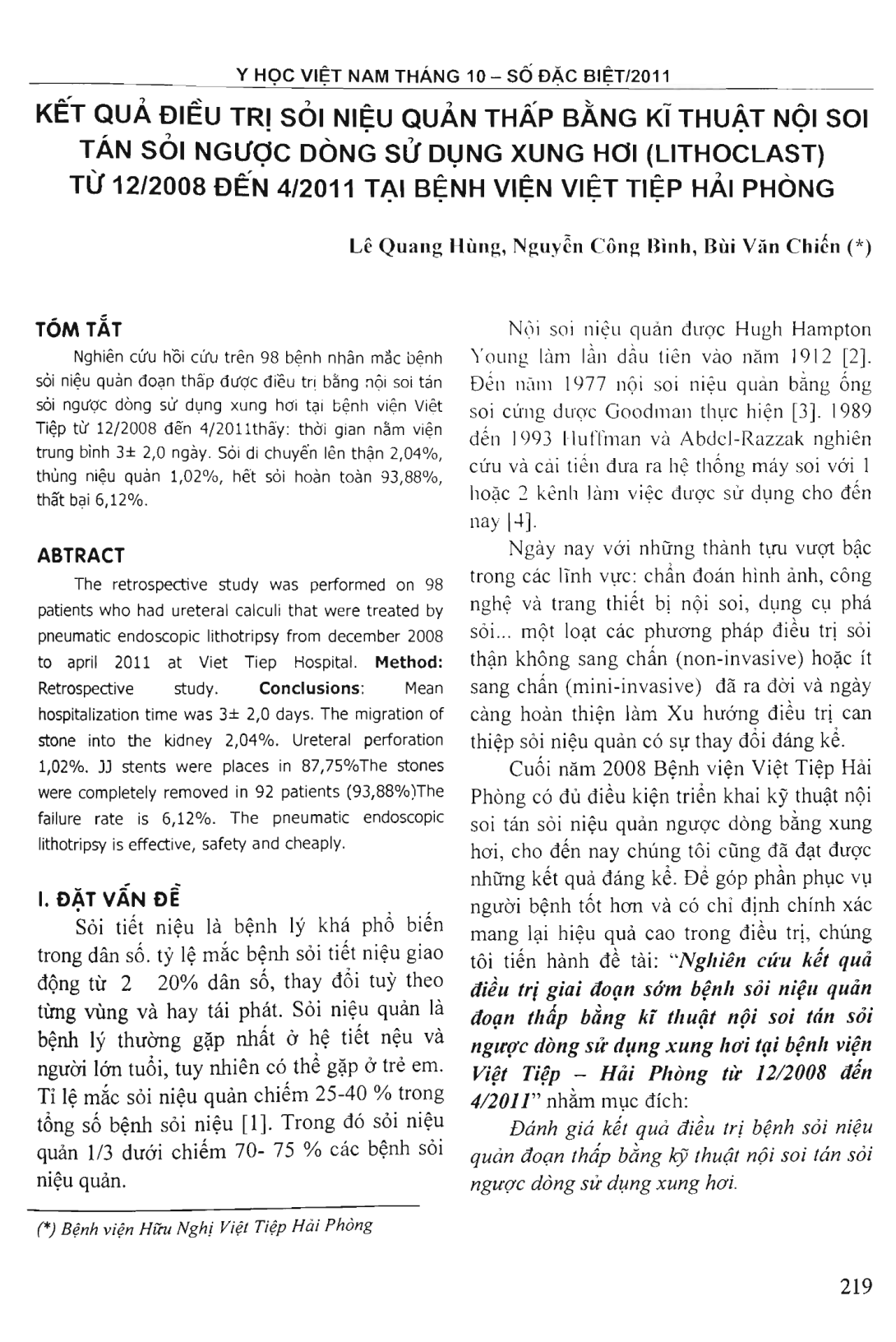 Y HỌC VIỆT NAM THÁNG 10 – SỐ ĐẶC BIỆT/2011

KẾT QUẢ ĐIỀU TRỊ SỎI NIỆU QUẢN THẤP BẰNG KĨ THUẬT NỘI SOI TÁN SỎI NGƯỢC DÒNG SỬ DỤNG XUNG HƠI (LITHOCLAST) TỪ 12/2008 ĐẾN 4/2011 TẠI BỆNH VIỆN VIỆT TIỆP HẢI PHÒNG

Lê Quang Hùng, Nguyễn Công Bình, Bùi Văn Chiến (*)

TÓM TẮT

Nghiên cứu hồi cứu trên 98 bệnh nhân mắc bệnh sỏi niệu quản đoạn thấp được điều trị bằng nội soi tán sỏi ngược dòng sử dụng xung hơi tại bệnh viện Việt Tiệp từ 12/2008 đến 4/2011thấy: thời gian nằm viện trung bình 3± 2,0 ngày. Sỏi di chuyển lên thận 2,04%, thủng niệu quản 1,02%, hết sỏi hoàn toàn 93,88%, thất bại 6,12%.

ABTRACT

The retrospective study was performed on 98 patients who had ureteral calculi that were treated by pneumatic endoscopic lithotripsy from december 2008 to april 2011 at Viet Tiep Hospital. Method: Retrospective study. Conclusions: Mean hospitalization time was 3± 2,0 days. The migration of stone into the kidney 2,04%. Ureteral perforation 1,02%. JJ stents were places in 87,75%The stones were completely removed in 92 patients (93,88%)The failure rate is 6,12%. The pneumatic endoscopic lithotripsy is effective, safety and cheaply.

I. ĐẶT VẤN ĐỀ

Sỏi tiết niệu là bệnh lý khá phổ biến trong dân số. tỷ lệ mắc bệnh sỏi tiết niệu giao động từ 2 20% dân số, thay đổi tuỳ theo từng vùng và hay tái phát. Sỏi niệu quản là bệnh lý thường gặp nhất ở hệ tiết nệu và người lớn tuổi, tuy nhiên có thể gặp ở trẻ em. Tỉ lệ mắc sỏi niệu quản chiếm 25-40 % trong tổng số bệnh sỏi niệu [1]. Trong đó sỏi niệu quản 1/3 dưới chiếm 70- 75 % các bệnh sỏi niệu quản.

(*) Bệnh viện Hữu Nghị Việt Tiệp Hải Phòng

Nội soi niệu quản được Hugh Hampton Young làm lần đầu tiên vào năm 1912 [2]. Đến năm 1977 nội soi niệu quản bằng ống soi cứng được Goodman thực hiện [3]. 1989 đến 1993 Huffman và Abdel-Razzak nghiên cứu và cải tiến đưa ra hệ thống máy soi với 1 hoặc 2 kênh làm việc được sử dụng cho đến nay [4].

Ngày nay với những thành tựu vượt bậc trong các lĩnh vực: chẩn đoán hình ảnh, công nghệ và trang thiết bị nội soi, dụng cụ phá sỏi... một loạt các phương pháp điều trị sỏi thận không sang chấn (non-invasive) hoặc ít sang chấn (mini-invasive) đã ra đời và ngày càng hoàn thiện làm Xu hướng điều trị can thiệp sỏi niệu quản có sự thay đổi đáng kể.

Cuối năm 2008 Bệnh viện Việt Tiệp Hải Phòng có đủ điều kiện triển khai kỹ thuật nội soi tán sỏi niệu quản ngược dòng bằng xung hơi, cho đến nay chúng tôi cũng đã đạt được những kết quả đáng kể. Để góp phần phục vụ người bệnh tốt hơn và có chỉ định chính xác mang lại hiệu quả cao trong điều trị, chúng tôi tiến hành đề tài: "Nghiên cứu kết quả điều trị giai đoạn sớm bệnh sỏi niệu quản đoạn thấp bằng kĩ thuật nội soi tán sỏi ngược dòng sử dụng xung hơi tại bệnh viện Việt Tiệp – Hải Phòng từ 12/2008 đến 4/2011" nhằm mục đích:

Đánh giá kết quả điều trị bệnh sỏi niệu quản đoạn thấp bằng kỹ thuật nội soi tán sỏi ngược dòng sử dụng xung hơi.

219